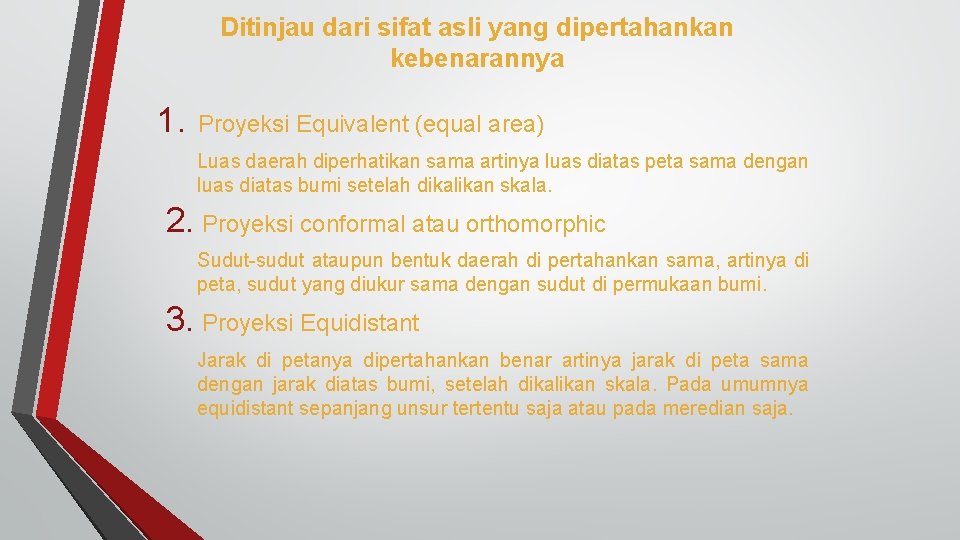 Ditinjau dari sifat asli yang dipertahankan kebenarannya

1. Proyeksi Equivalent (equal area)

Luas daerah diperhatikan sama artinya luas diatas peta sama dengan luas diatas bumi setelah dikalikan skala.

2. Proyeksi conformal atau orthomorphic

Sudut-sudut ataupun bentuk daerah di pertahankan sama, artinya di peta, sudut yang diukur sama dengan sudut di permukaan bumi.

3. Proyeksi Equidistant

Jarak di petanya dipertahankan benar artinya jarak di peta sama dengan jarak diatas bumi, setelah dikalikan skala. Pada umumnya equidistant sepanjang unsur tertentu saja atau pada meredian saja.